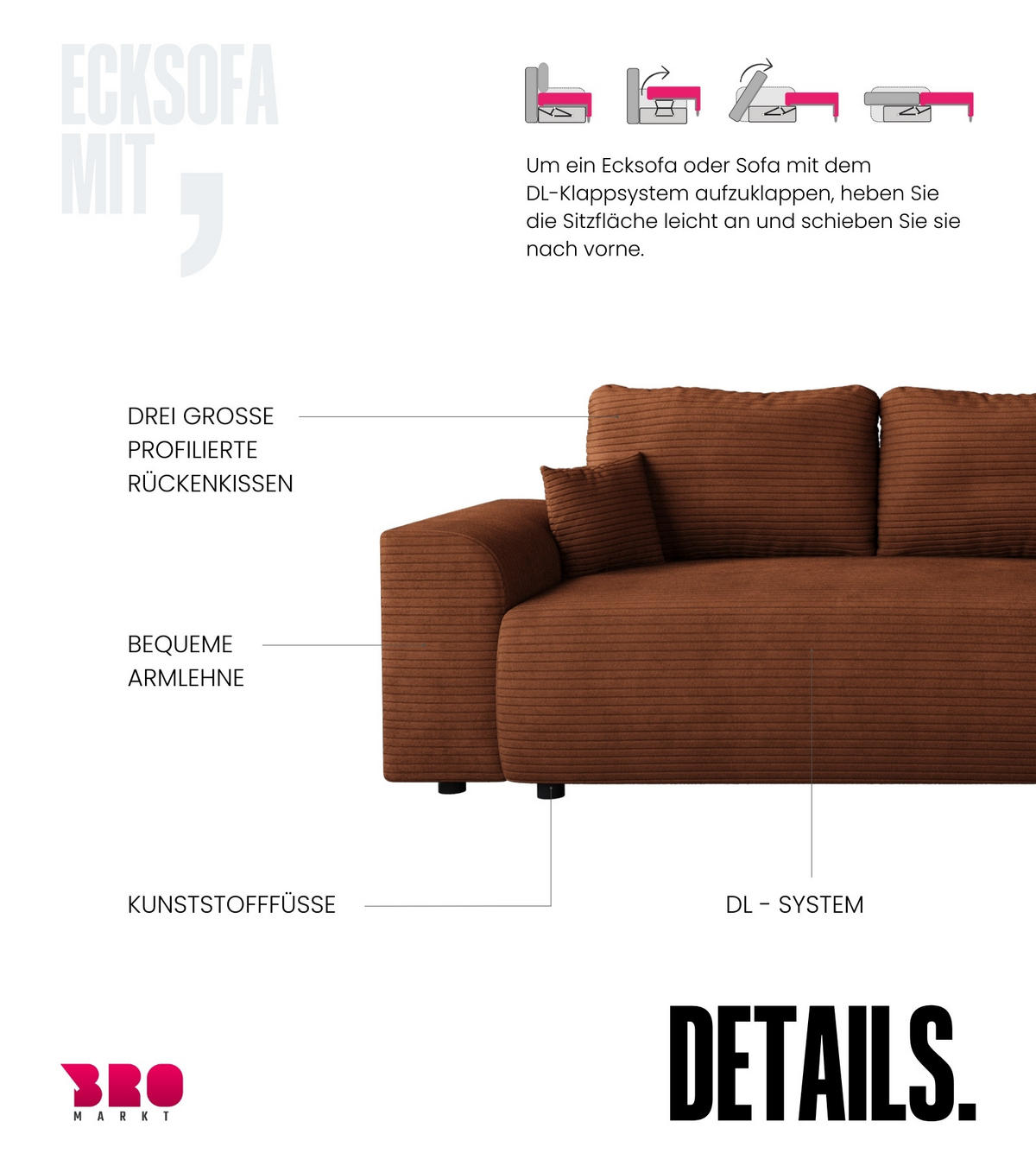 ECKSOFA
MIT
,

Um ein Ecksofa oder Sofa mit dem DL-Klappsystem aufzuklappen, heben Sie die Sitzfläche leicht an und schieben Sie sie nach vorne.

DREI GROSSE
PROFILIERTE
RÜCKENKISSEN

BEQUEME
ARMLEHNE

KUNSTSTOFFFÜSSE

DL - SYSTEM

BRO
MARKT

DETAILS.